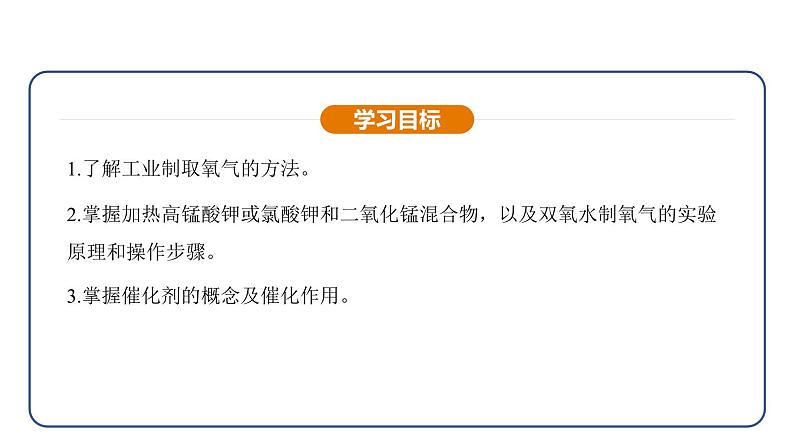 学习目标

1.了解工业制取氧气的方法。

2.掌握加热高锰酸钾或氯酸钾和二氧化锰混合物，以及双氧水制氧气的实验原理和操作步骤。

3.掌握催化剂的概念及催化作用。